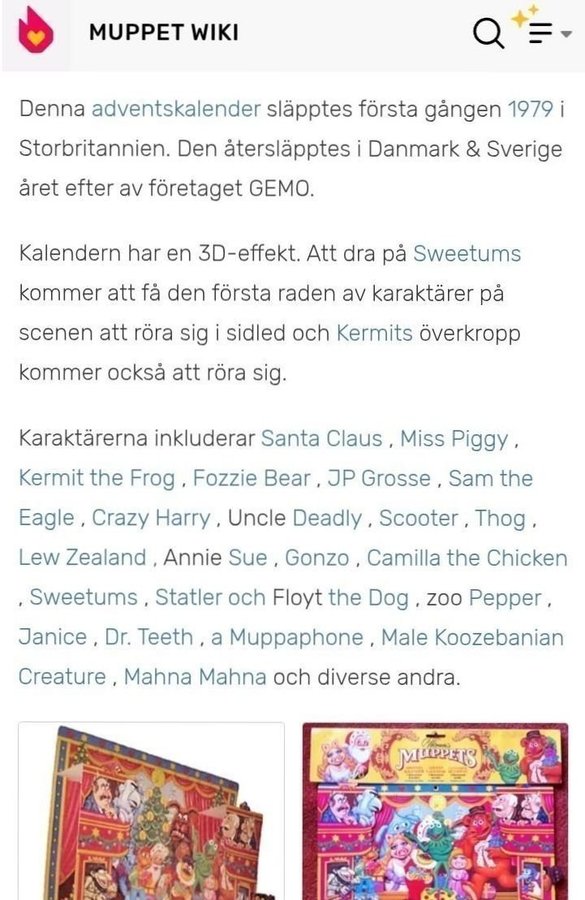 MUPPET WIKI

Denna adventskalender släpptes första gången 1979 i Storbritannien. Den återsläpptes i Danmark & Sverige året efter av företaget GEMO.

Kalendern har en 3D-effekt. Att dra på Sweetums kommer att få den första raden av karaktärer på scenen att röra sig i sidled och Kermits överkropp kommer också att röra sig.

Karaktärerna inkluderar Santa Claus , Miss Piggy , Kermit the Frog , Fozzie Bear , JP Grosse , Sam the Eagle , Crazy Harry , Uncle Deadly , Scooter , Thog , Lew Zealand , Annie Sue , Gonzo , Camilla the Chicken , Sweetums , Statler och Floyt the Dog , zoo Pepper , Janice , Dr. Teeth , a Muppaphone , Male Koozebanian Creature , Mahna Mahna och diverse andra.

MUPPETS